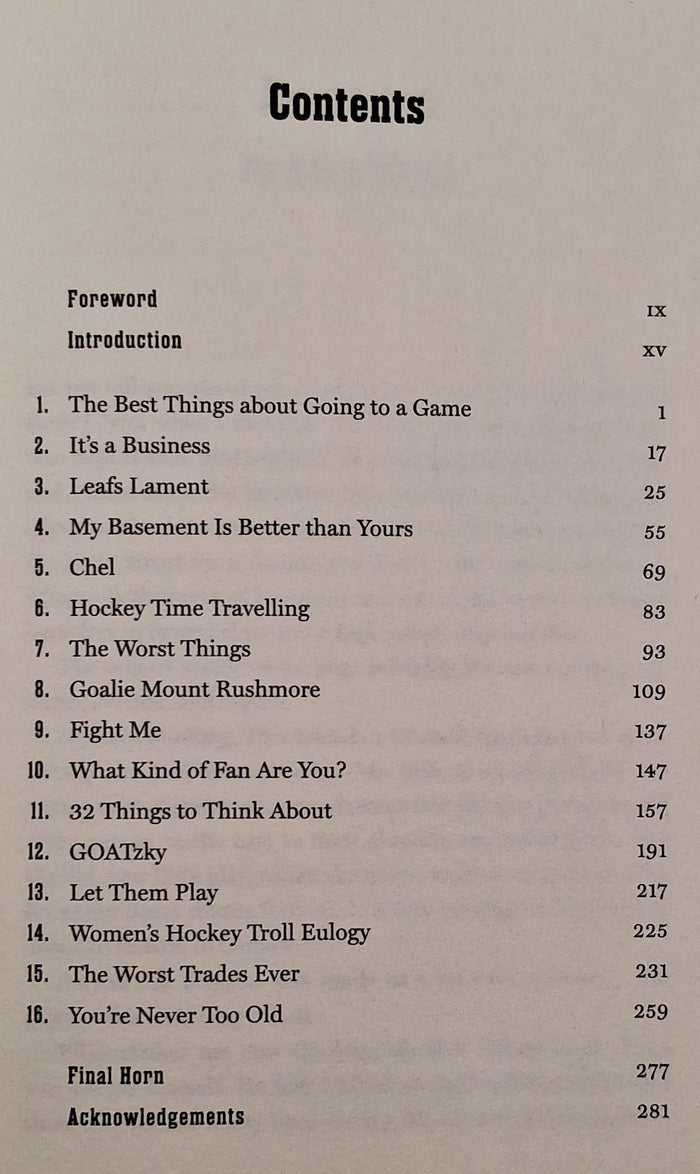 Contents

Foreword IX
Introduction XV

1. The Best Things about Going to a Game 1
2. It's a Business 17
3. Leafs Lament 25
4. My Basement Is Better than Yours 55
5. Chel 69
6. Hockey Time Travelling 83
7. The Worst Things 93
8. Goalie Mount Rushmore 109
9. Fight Me 137
10. What Kind of Fan Are You? 147
11. 32 Things to Think About 157
12. GOATzky 191
13. Let Them Play 217
14. Women's Hockey Troll Eulogy 225
15. The Worst Trades Ever 231
16. You're Never Too Old 259

Final Horn 277
Acknowledgements 281